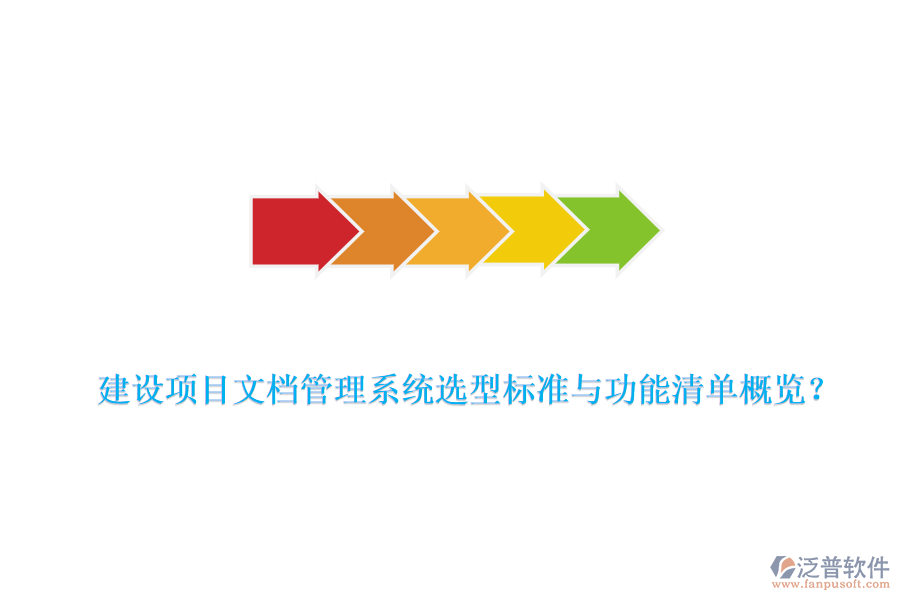 建设项目文档管理系统选型标准与功能清单概览?

泛普软件
www.fanpusoft.com